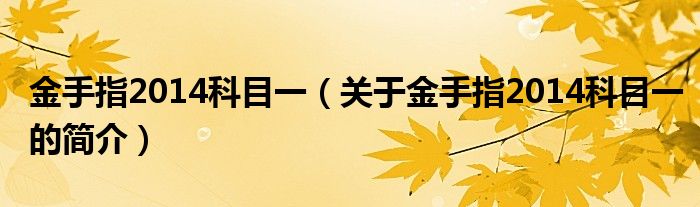 金手指2014科目一（关于金手指2014科目一的简介）